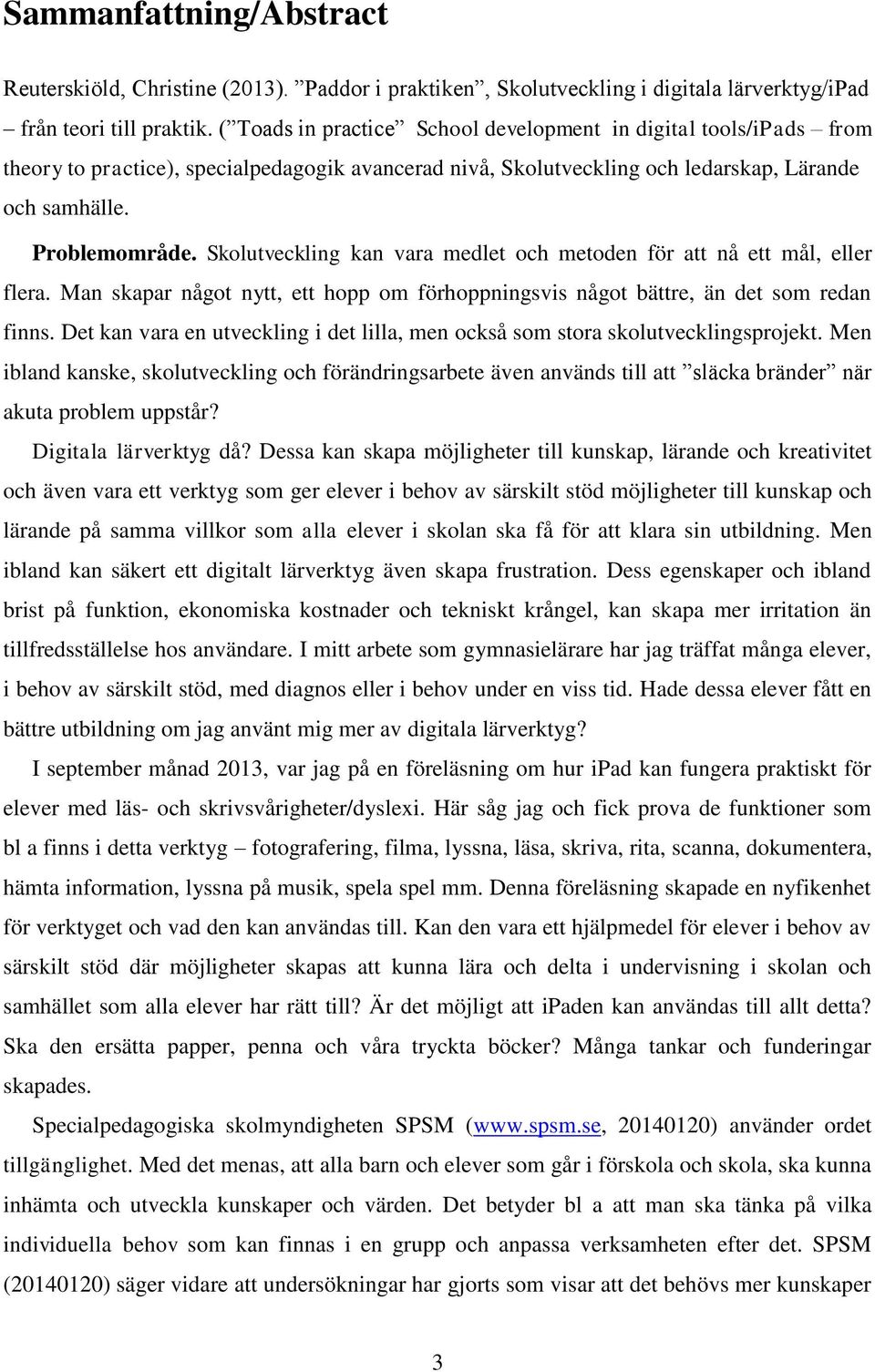 Sammanfattning/Abstract

Reuterskiöld, Christine (2013). ”Paddor i praktiken”, Skolutveckling i digitala lärverktyg/iPad – från teori till praktik. (”Toads in practice” School development in digital tools/iPads – from theory to practice), specialpedagogik avancerad nivå, Skolutveckling och ledarskap, Lärande och samhälle.

Problemområde. Skolutveckling kan vara medlet och metoden för att nå ett mål, eller flera. Man skapar något nytt, ett hopp om förhoppningsvis något bättre, än det som redan finns. Det kan vara en utveckling i det lilla, men också som stora skolutvecklingsprojekt. Men ibland kanske, skolutveckling och förändringsarbete även används till att ”släcka bränder” när akuta problem uppstår?

Digitala lärverktyg då? Dessa kan skapa möjligheter till kunskap, lärande och kreativitet och även vara ett verktyg som ger elever i behov av särskilt stöd möjligheter till kunskap och lärande på samma villkor som alla elever i skolan ska få för att klara sin utbildning. Men ibland kan säkert ett digitalt lärverktyg även skapa frustration. Dess egenskaper och ibland brist på funktion, ekonomiska kostnader och tekniskt krångel, kan skapa mer irritation än tillfredsställelse hos användare. I mitt arbete som gymnasielärare har jag träffat många elever, i behov av särskilt stöd, med diagnos eller i behov under en viss tid. Hade dessa elever fått en bättre utbildning om jag använt mig mer av digitala lärverktyg?

I september månad 2013, var jag på en föreläsning om hur ipad kan fungera praktiskt för elever med läs- och skrivsvårigheter/dyslexi. Här såg jag och fick prova de funktioner som bl a finns i detta verktyg – fotografering, filma, lyssna, läsa, skriva, rita, scanna, dokumentera, hämta information, lyssna på musik, spela spel mm. Denna föreläsning skapade en nyfikenhet för verktyget och vad den kan användas till. Kan den vara ett hjälpmedel för elever i behov av särskilt stöd där möjligheter skapas att kunna lära och delta i undervisning i skolan och samhället som alla elever har rätt till? Är det möjligt att ipaden kan användas till allt detta? Ska den ersätta papper, penna och våra tryckta böcker? Många tankar och funderingar skapades.

Specialpedagogiska skolmyndigheten SPSM (www.spsm.se, 20140120) använder ordet tillgänglighet. Med det menas, att alla barn och elever som går i förskola och skola, ska kunna inhämta och utveckla kunskaper och värden. Det betyder bl a att man ska tänka på vilka individuella behov som kan finnas i en grupp och anpassa verksamheten efter det. SPSM (20140120) säger vidare att undersökningar har gjorts som visar att det behövs mer kunskaper

3